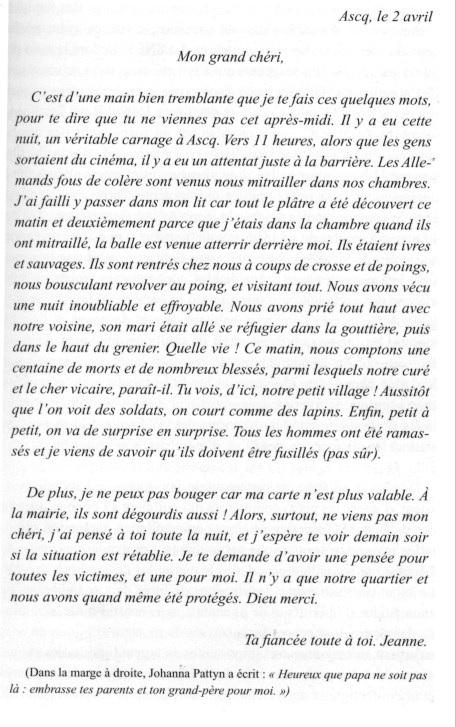 Ascq, le 2 avril

Mon grand chéri,

C'est d'une main bien tremblante que je te fais ces quelques mots, pour te dire que tu ne viennes pas cet après-midi. Il y a eu cette nuit, un véritable carnage à Ascq. Vers 11 heures, alors que les gens sortaient du cinéma, il y a eu un attentat juste à la barrière. Les Allemands fous de colère sont venus nous mitrailler dans nos chambres. J'ai failli y passer dans mon lit car tout le plâtre a été découvert ce matin et deuxièmement parce que j'étais dans la chambre quand ils ont mitraillé, la balle est venue atterrir derrière moi. Ils étaient ivres et sauvages. Ils sont rentrés chez nous à coups de crosse et de poings, nous bousculant revolver au poing, et visitant tout. Nous avons vécu une nuit inoubliable et effroyable. Nous avons prié tout haut avec notre voisine, son mari était allé se réfugier dans la gouttière, puis dans le haut du grenier. Quelle vie ! Ce matin, nous comptons une centaine de morts et de nombreux blessés, parmi lesquels notre curé et le cher vicaire, paraît-il. Tu vois, d'ici, notre petit village ! Aussitôt que l'on voit des soldats, on court comme des lapins. Enfin, petit à petit, on va de surprise en surprise. Tous les hommes ont été ramassés et je viens de savoir qu'ils doivent être fusillés (pas sûr).

De plus, je ne peux pas bouger car ma carte n'est plus valable. À la mairie, ils sont dégourdis aussi ! Alors, surtout, ne viens pas mon chéri, j'ai pensé à toi toute la nuit, et j'espère te voir demain soir si la situation est rétablie. Je te demande d'avoir une pensée pour toutes les victimes, et une pour moi. Il n'y a que notre quartier et nous avons quand même été protégés. Dieu merci.

Ta fiancée toute à toi. Jeanne.

(Dans la marge à droite, Johanna Pattyn a écrit : « Heureux que papa ne soit pas là : embrasse tes parents et ton grand-père pour moi. »)